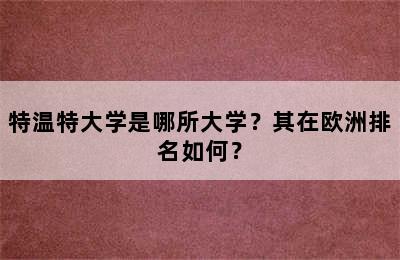 特温特大学是哪所大学？其在欧洲排名如何？